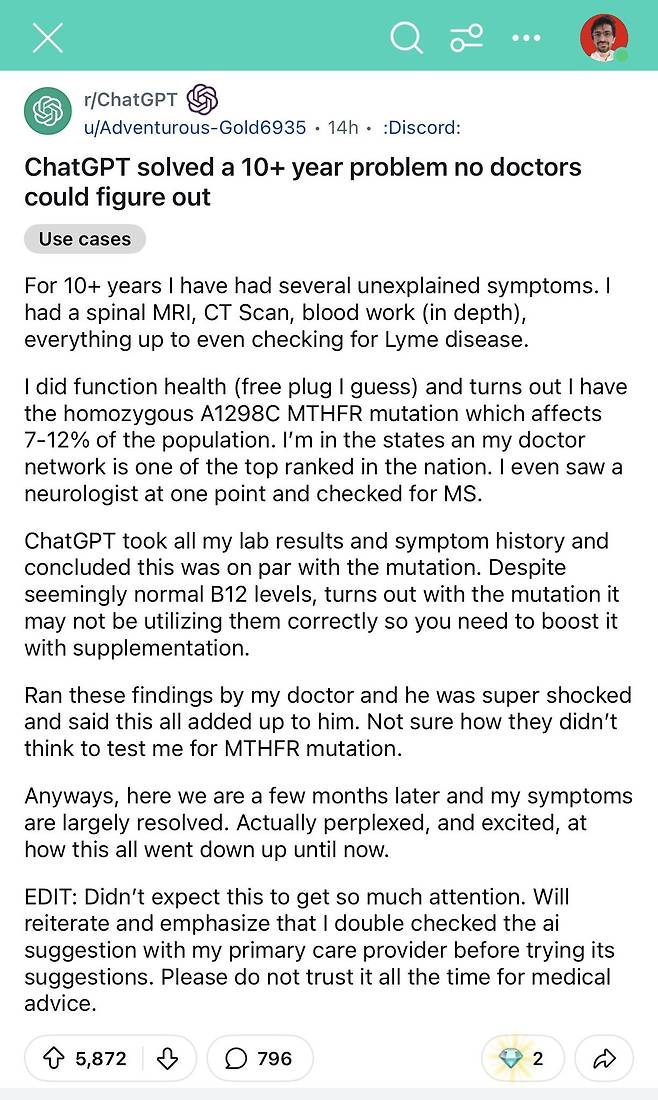 r/ChatGPT
u/Adventurous-Gold6935 • 14h • :Discord:

ChatGPT solved a 10+ year problem no doctors could figure out

Use cases

For 10+ years I have had several unexplained symptoms. I had a spinal MRI, CT Scan, blood work (in depth), everything up to even checking for Lyme disease.

I did function health (free plug I guess) and turns out I have the homozygous A1298C MTHFR mutation which affects 7-12% of the population. I'm in the states an my doctor network is one of the top ranked in the nation. I even saw a neurologist at one point and checked for MS.

ChatGPT took all my lab results and symptom history and concluded this was on par with the mutation. Despite seemingly normal B12 levels, turns out with the mutation it may not be utilizing them correctly so you need to boost it with supplementation.

Ran these findings by my doctor and he was super shocked and said this all added up to him. Not sure how they didn't think to test me for MTHFR mutation.

Anyways, here we are a few months later and my symptoms are largely resolved. Actually perplexed, and excited, at how this all went down up until now.

EDIT: Didn't expect this to get so much attention. Will reiterate and emphasize that I double checked the ai suggestion with my primary care provider before trying its suggestions. Please do not trust it all the time for medical advice.

5,872
796
2